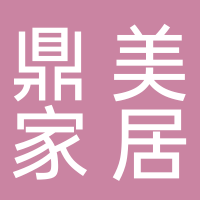 鼎美
家居